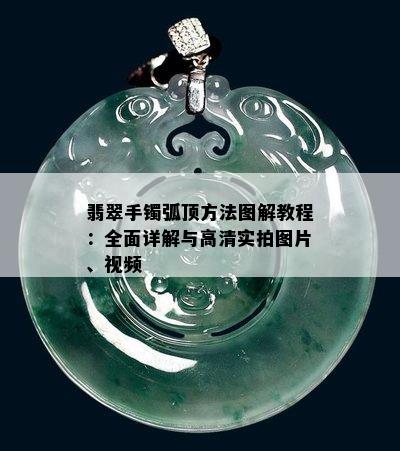 翡翠手镯弧顶方法图解教程：全面详解与高清实拍图片、视频